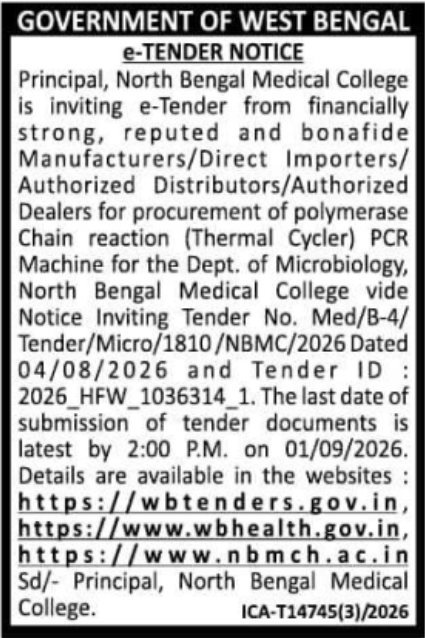 GOVERNMENT OF WEST BENGAL

e-TENDER NOTICE

Principal, North Bengal Medical College is inviting e-Tender from financially strong, reputed and bonafide Manufacturers/Direct Importers/ Authorized Distributors/Authorized Dealers for procurement of polymerase Chain reaction (Thermal Cycler) PCR Machine for the Dept. of Microbiology, North Bengal Medical College vide Notice Inviting Tender No. Med/B-4/ Tender/Micro/1810 /NBMC/2026 Dated 04/08/2026 and Tender ID : 2026_HFW_1036314_1. The last date of submission of tender documents is latest by 2:00 P.M. on 01/09/2026. Details are available in the websites : https://wbtenders.gov.in, https://www.wbhealth.gov.in, https://www.nbmch.ac.in

Sd/- Principal, North Bengal Medical College.

ICA-T14745(3)/2026